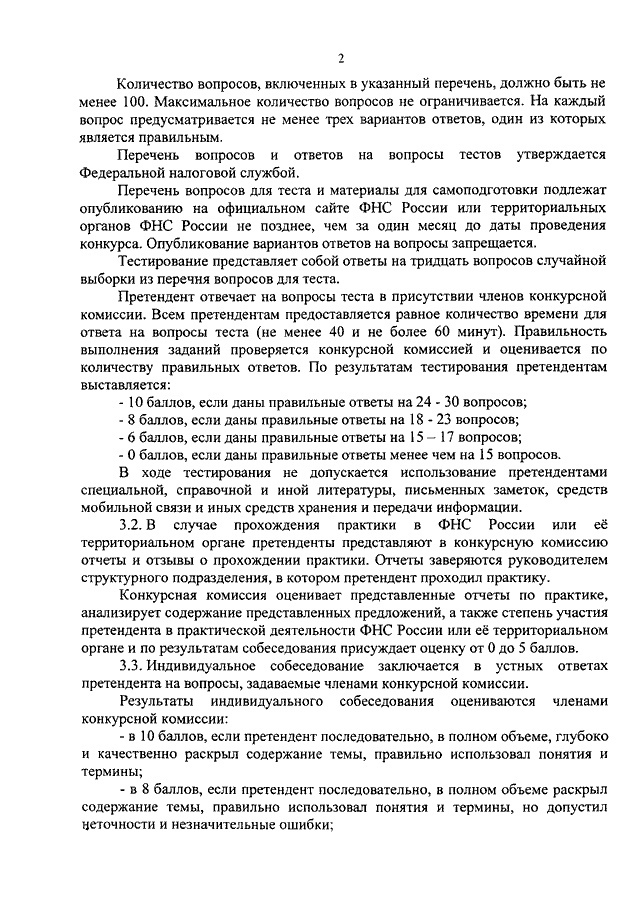 2

Количество вопросов, включенных в указанный перечень, должно быть не менее 100. Максимальное количество вопросов не ограничивается. На каждый вопрос предусматривается не менее трех вариантов ответов, один из которых является правильным.

Перечень вопросов и ответов на вопросы тестов утверждается Федеральной налоговой службой.

Перечень вопросов для теста и материалы для самоподготовки подлежат опубликованию на официальном сайте ФНС России или территориальных органов ФНС России не позднее, чем за один месяц до даты проведения конкурса. Опубликование вариантов ответов на вопросы запрещается.

Тестирование представляет собой ответы на тридцать вопросов случайной выборки из перечня вопросов для теста.

Претендент отвечает на вопросы теста в присутствии членов конкурсной комиссии. Всем претендентам предоставляется равное количество времени для ответа на вопросы теста (не менее 40 и не более 60 минут). Правильность выполнения заданий проверяется конкурсной комиссией и оценивается по количеству правильных ответов. По результатам тестирования претендентам выставляется:

- 10 баллов, если даны правильные ответы на 24 - 30 вопросов;
- 8 баллов, если даны правильные ответы на 18 - 23 вопросов;
- 6 баллов, если даны правильные ответы на 15 – 17 вопросов;
- 0 баллов, если даны правильные ответы менее чем на 15 вопросов.

В ходе тестирования не допускается использование претендентами специальной, справочной и иной литературы, письменных заметок, средств мобильной связи и иных средств хранения и передачи информации.

3.2. В случае прохождения практики в ФНС России или её территориальном органе претенденты представляют в конкурсную комиссию отчеты и отзывы о прохождении практики. Отчеты заверяются руководителем структурного подразделения, в котором претендент проходил практику.

Конкурсная комиссия оценивает представленные отчеты по практике, анализирует содержание представленных предложений, а также степень участия претендента в практической деятельности ФНС России или её территориальном органе и по результатам собеседования присуждает оценку от 0 до 5 баллов.

3.3. Индивидуальное собеседование заключается в устных ответах претендента на вопросы, задаваемые членами конкурсной комиссии.

Результаты индивидуального собеседования оцениваются членами конкурсной комиссии:

- в 10 баллов, если претендент последовательно, в полном объеме, глубоко и качественно раскрыл содержание темы, правильно использовал понятия и термины;

- в 8 баллов, если претендент последовательно, в полном объеме раскрыл содержание темы, правильно использовал понятия и термины, но допустил неточности и незначительные ошибки;